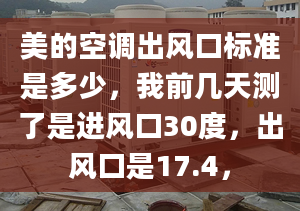 美的空调出风口标准是多少，我前几天测了是进风口30度，出风口是17.4，